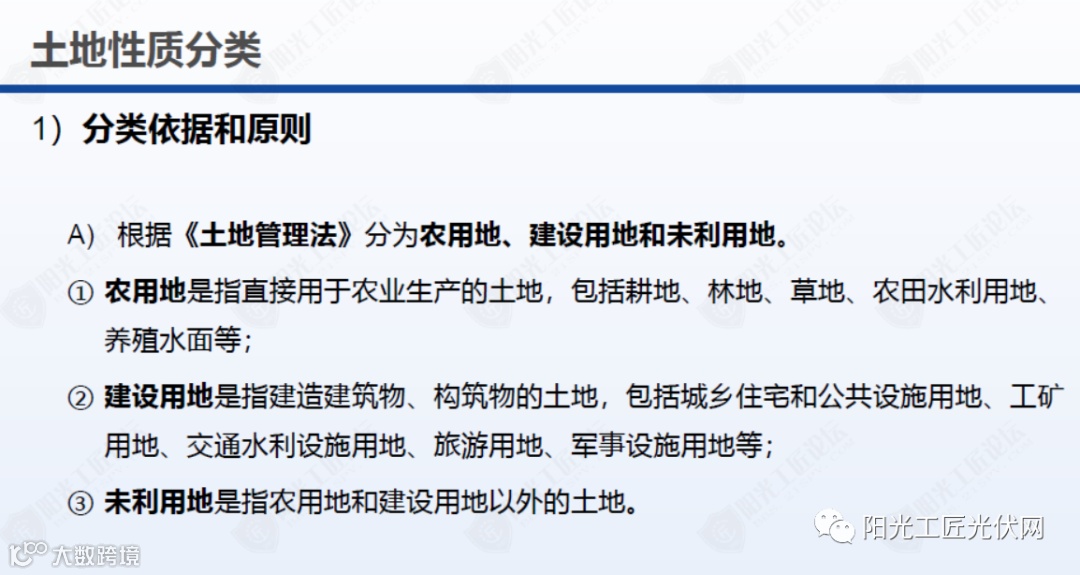 土地性质分类

1）分类依据和原则

A）根据《土地管理法》分为农用地、建设用地和未利用地。

① 农用地是指直接用于农业生产的土地，包括耕地、林地、草地、农田水利用地、养殖水面等；

② 建设用地是指建造建筑物、构筑物的土地，包括城乡住宅和公共设施用地、工矿用地、交通水利设施用地、旅游用地、军事设施用地等；

③ 未利用地是指农用地和建设用地以外的土地。

阳光工匠光伏网

大数跨境

阳光工匠论坛